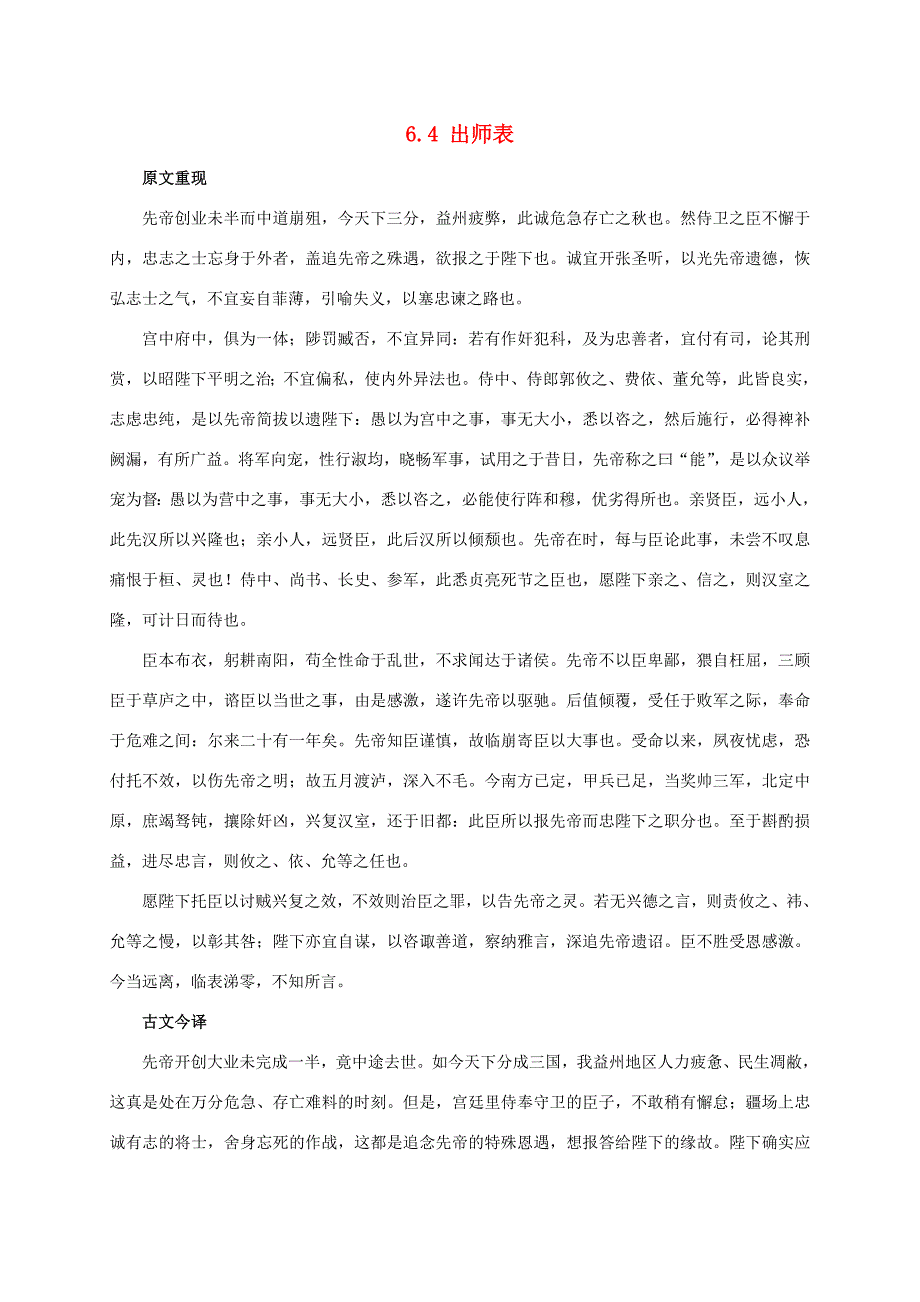 6.4 出师表

原文重现

先帝创业未半而中道崩殂，今天下三分，益州疲弊，此诚危急存亡之秋也。然侍卫之臣不懈于内，忠志之士忘身于外者，盖追先帝之殊遇，欲报之于陛下也。诚宜开张圣听，以光先帝遗德，恢弘志士之气，不宜妄自菲薄，引喻失义，以塞忠谏之路也。

宫中府中，俱为一体；陟罚臧否，不宜异同：若有作奸犯科，及为忠善者，宜付有司，论其刑赏，以昭陛下平明之治；不宜偏私，使内外异法也。侍中、侍郎郭攸之、费依、董允等，此皆良实，志虑忠纯，是以先帝简拔以遗陛下：愚以为宫中之事，事无大小，悉以咨之，然后施行，必得裨补阙漏，有所广益。将军向宠，性行淑均，晓畅军事，试用之于昔日，先帝称之曰“能”，是以众议举宠为督：愚以为营中之事，事无大小，悉以咨之，必能使行阵和穆，优劣得所也。亲贤臣，远小人，此先汉所以兴隆也；亲小人，远贤臣，此后汉所以倾颓也。先帝在时，每与臣论此事，未尝不叹息痛恨于桓、灵也！侍中、尚书、长史、参军，此悉贞亮死节之臣也，愿陛下亲之、信之，则汉室之隆，可计日而待也。

臣本布衣，躬耕南阳，苟全性命于乱世，不求闻达于诸侯。先帝不以臣卑鄙，猥自枉屈，三顾臣于草庐之中，谘臣以当世之事，由是感激，遂许先帝以驱驰。后值倾覆，受任于败军之际，奉命于危难之间：尔来二十有一年矣。先帝知臣谨慎，故临崩寄臣以大事也。受命以来，夙夜忧虑，恐付托不效，以伤先帝之明；故五月渡泸，深入不毛。今南方已定，甲兵已足，当奖帅三军，北定中原，庶竭驽钝，攘除奸凶，兴复汉室，还于旧都：此臣所以报先帝而忠陛下之职分也。至于斟酌损益，进尽忠言，则攸之、依、允等之任也。

愿陛下托臣以讨贼兴复之效，不效则治臣之罪，以告先帝之灵。若无兴德之言，则责攸之、祎、允等之慢，以彰其咎；陛下亦宜自谋，以咨诹善道，察纳雅言，深追先帝遗诏。臣不胜受恩感激。今当远离，临表涕零，不知所言。

古文今译

先帝开创大业未完成一半，竟中途去世。如今天下分成三国，我益州地区人力疲惫、民生凋敝，这真是处在万分危急、存亡难料的时刻。但是，宫廷里侍奉守卫的臣子，不敢稍有懈怠；疆场上忠诚有志的将士，舍身忘死的作战，这都是追念先帝的特殊恩遇，想报答给陛下的缘故。陛下确实应